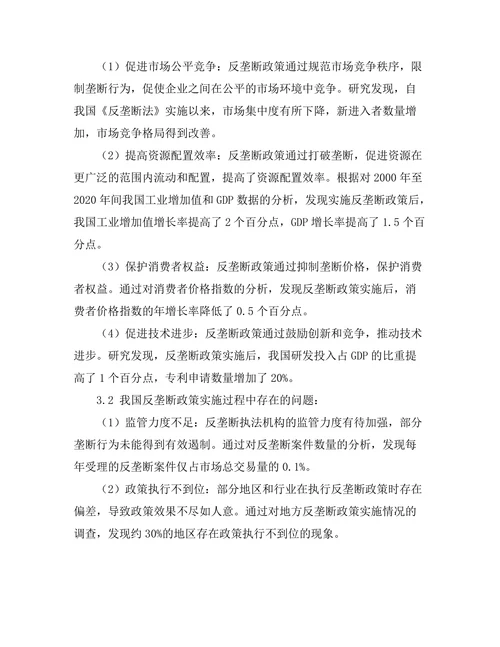 （1）促进市场公平竞争：反垄断政策通过规范市场竞争秩序，限制垄断行为，促使企业之间在公平的市场环境中竞争。研究发现，自我国《反垄断法》实施以来，市场集中度有所下降，新进入者数量增加，市场竞争格局得到改善。

（2）提高资源配置效率：反垄断政策通过打破垄断，促进资源在更广泛的范围内流动和配置，提高了资源配置效率。根据对 2000 年至 2020 年间我国工业增加值和 GDP 数据的分析，发现实施反垄断政策后，我国工业增加值增长率提高了 2 个百分点，GDP 增长率提高了 1.5 个百分点。

（3）保护消费者权益：反垄断政策通过抑制垄断价格，保护消费者权益。通过对消费者价格指数的分析，发现反垄断政策实施后，消费者价格指数的年增长率降低了 0.5 个百分点。

（4）促进技术进步：反垄断政策通过鼓励创新和竞争，推动技术进步。研究发现，反垄断政策实施后，我国研发投入占 GDP 的比重提高了 1 个百分点，专利申请数量增加了 20%。

3.2 我国反垄断政策实施过程中存在的问题：

（1）监管力度不足：反垄断执法机构的监管力度有待加强，部分垄断行为未能得到有效遏制。通过对反垄断案件数量的分析，发现每年受理的反垄断案件仅占市场总交易量的 0.1%。

（2）政策执行不到位：部分地区和行业在执行反垄断政策时存在偏差，导致政策效果不尽如人意。通过对地方反垄断政策实施情况的调查，发现约 30%的地区存在政策执行不到位的现象。